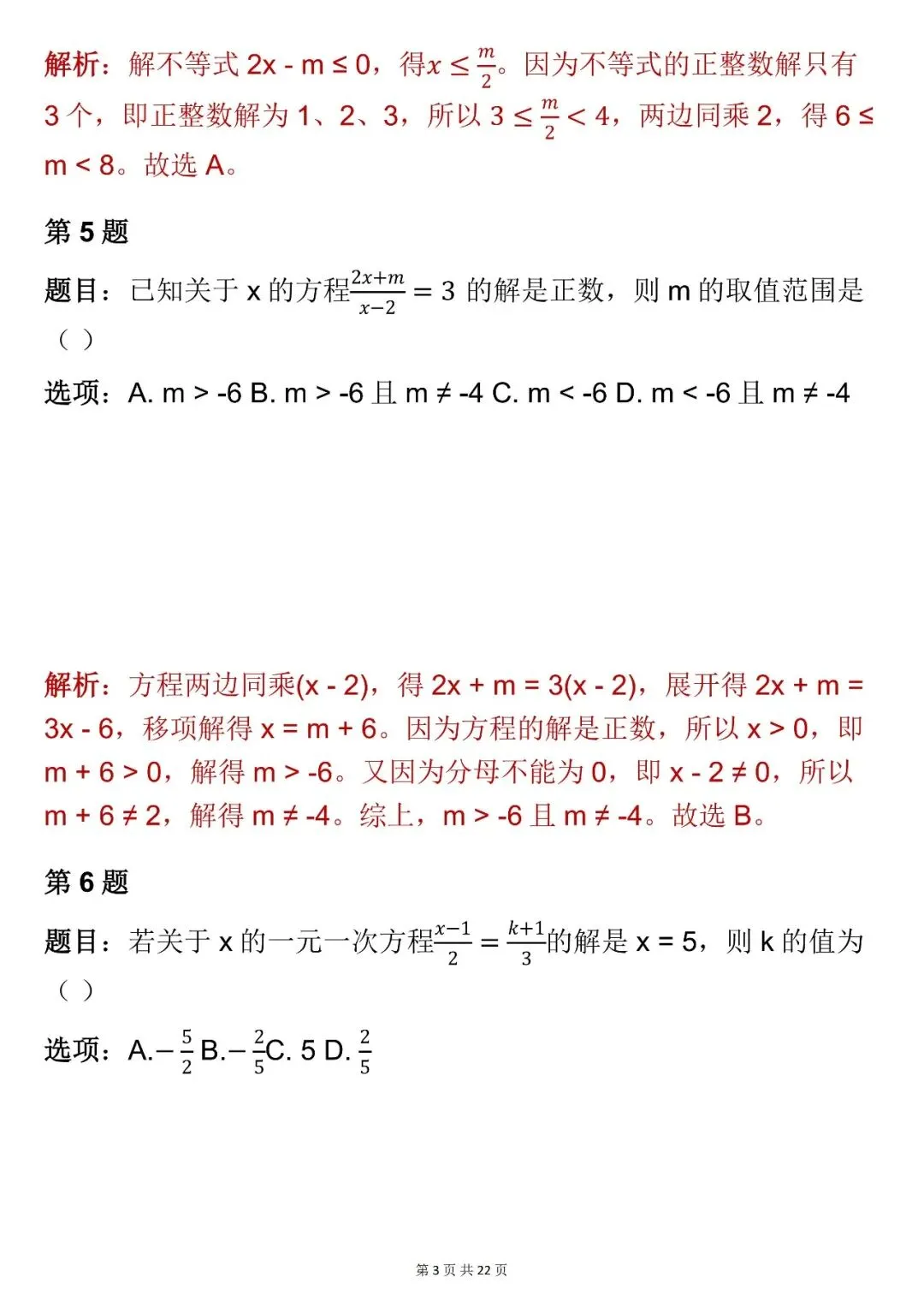 解析：解不等式 2x - m ≤ 0，得$x \leq \frac{m}{2}$。因为不等式的正整数解只有 3 个，即正整数解为 1、2、3，所以 $3 \leq \frac{m}{2} < 4$，两边同乘 2，得 6 ≤ m < 8。故选 A。

第 5 题

题目：已知关于 x 的方程$\frac{2x+m}{x-2} = 3$ 的解是正数，则 m 的取值范围是（ ）

选项：A. m > -6 B. m > -6 且 m ≠ -4 C. m < -6 D. m < -6 且 m ≠ -4

解析：方程两边同乘(x - 2)，得 2x + m = 3(x - 2)，展开得 2x + m = 3x - 6，移项解得 x = m + 6。因为方程的解是正数，所以 x > 0，即 m + 6 > 0，解得 m > -6。又因为分母不能为 0，即 x - 2 ≠ 0，所以 m + 6 ≠ 2，解得 m ≠ -4。综上，m > -6 且 m ≠ -4。故选 B。

第 6 题

题目：若关于 x 的一元一次方程$\frac{x-1}{2} = \frac{k+1}{3}$的解是 x = 5，则 k 的值为（ ）

选项：A.$-\frac{5}{2}$ B.$-\frac{2}{5}$C. 5 D. $\frac{2}{5}$

第 3 页 共 22 页